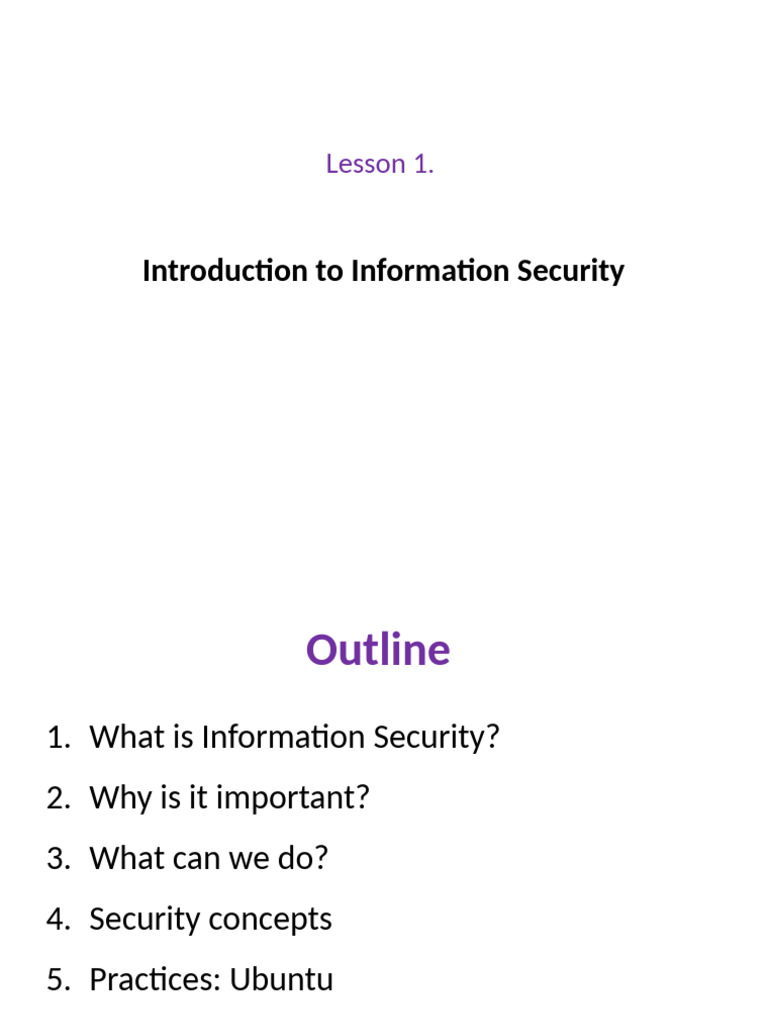 Lesson 1.

Introduction to Information Security

Outline

1. What is Information Security?
2. Why is it important?
3. What can we do?
4. Security concepts
5. Practices: Ubuntu